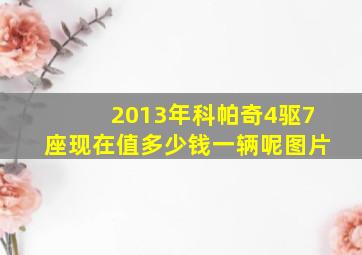 2013年科帕奇4驱7座现在值多少钱一辆呢图片